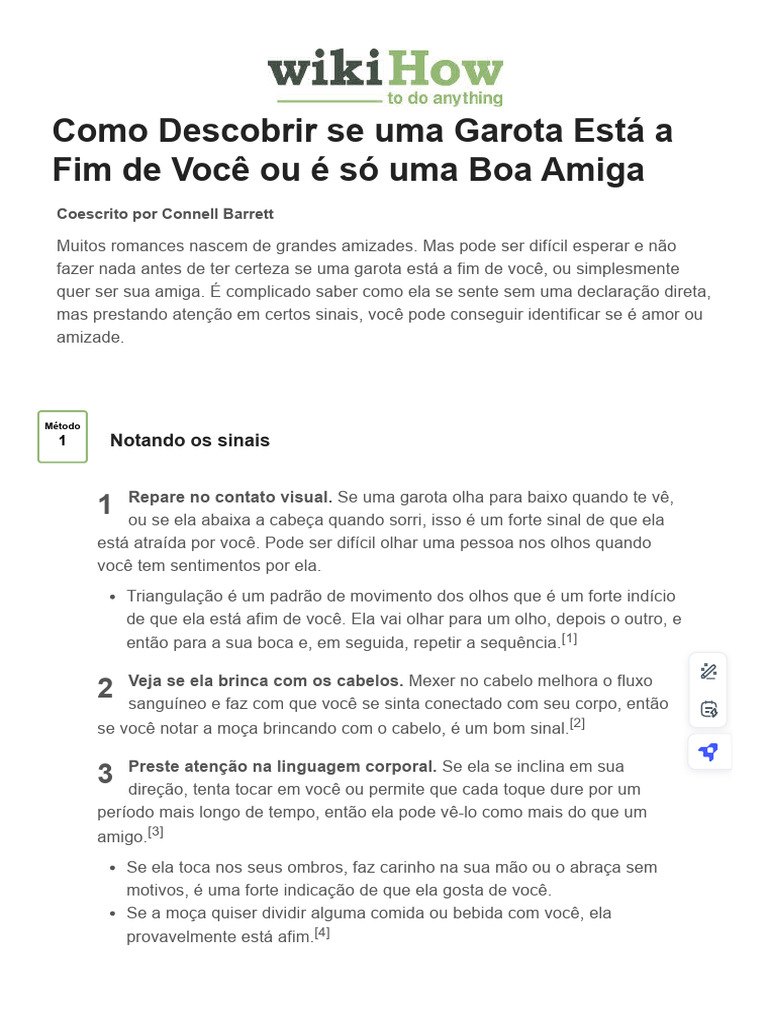 wikiHow
to do anything

Como Descobrir se uma Garota Está a Fim de Você ou é só uma Boa Amiga

Coescrito por Connell Barrett

Muitos romances nascem de grandes amizades. Mas pode ser difícil esperar e não fazer nada antes de ter certeza se uma garota está a fim de você, ou simplesmente quer ser sua amiga. É complicado saber como ela se sente sem uma declaração direta, mas prestando atenção em certos sinais, você pode conseguir identificar se é amor ou amizade.

Método
1
Notando os sinais

1 Repare no contato visual. Se uma garota olha para baixo quando te vê, ou se ela abaixa a cabeça quando sorri, isso é um forte sinal de que ela está atraída por você. Pode ser difícil olhar uma pessoa nos olhos quando você tem sentimentos por ela.

• Triangulação é um padrão de movimento dos olhos que é um forte indício de que ela está afim de você. Ela vai olhar para um olho, depois o outro, e então para a sua boca e, em seguida, repetir a sequência.$^{[1]}$

2 Veja se ela brinca com os cabelos. Mexer no cabelo melhora o fluxo sanguíneo e faz com que você se sinta conectado com seu corpo, então se você notar a moça brincando com o cabelo, é um bom sinal.$^{[2]}$

3 Preste atenção na linguagem corporal. Se ela se inclina em sua direção, tenta tocar em você ou permite que cada toque dure por um período mais longo de tempo, então ela pode vê-lo como mais do que um amigo.$^{[3]}$

• Se ela toca nos seus ombros, faz carinho na sua mão ou o abraça sem motivos, é uma forte indicação de que ela gosta de você.
• Se a moça quiser dividir alguma comida ou bebida com você, ela provavelmente está afim.$^{[4]}$